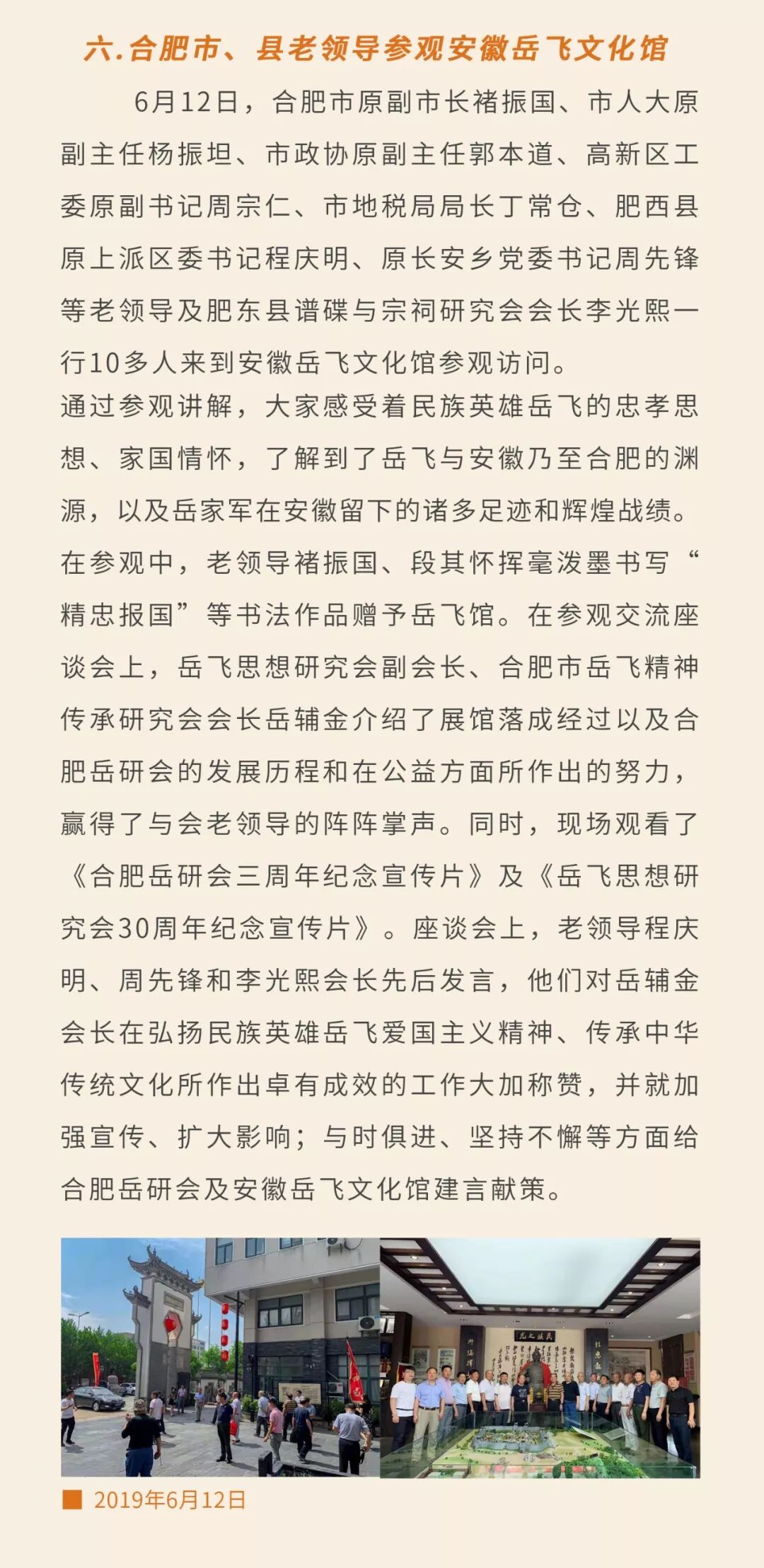 六.合肥市、县老领导参观安徽岳飞文化馆

6月12日，合肥市原副市长褚振国、市人大原副主任杨振坦、市政协原副主任郭本道、高新区工委原副书记周宗仁、市地税局局长丁常仓、肥西县原上派区委书记程庆明、原长安乡党委书记周先锋等老领导及肥东县谱碟与宗祠研究会会长李光熙一行10多人来到安徽岳飞文化馆参观访问。
通过参观讲解，大家感受着民族英雄岳飞的忠孝思想、家国情怀，了解到了岳飞与安徽乃至合肥的渊源，以及岳家军在安徽留下的诸多足迹和辉煌战绩。在参观中，老领导褚振国、段其怀挥毫泼墨书写“精忠报国”等书法作品赠予岳飞馆。在参观交流座谈会上，岳飞思想研究会副会长、合肥市岳飞精神传承研究会会长岳辅金介绍了展馆落成经过以及合肥岳研会的发展历程和在公益方面所作出的努力，赢得了与会老领导的阵阵掌声。同时，现场观看了《合肥岳研会三周年纪念宣传片》及《岳飞思想研究会30周年纪念宣传片》。座谈会上，老领导程庆明、周先锋和李光熙会长先后发言，他们对岳辅金会长在弘扬民族英雄岳飞爱国主义精神、传承中华传统文化所作出卓有成效的工作大加称赞，并就加强宣传、扩大影响；与时俱进、坚持不懈等方面给合肥岳研会及安徽岳飞文化馆建言献策。

2019年6月12日